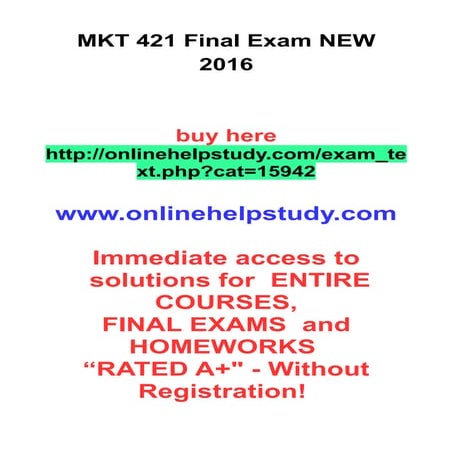 MKT 421 Final Exam NEW 2016

buy here
http://onlinehelpstudy.com/exam_text.php?cat=15942

www.onlinehelpstudy.com

Immediate access to solutions for ENTIRE COURSES, FINAL EXAMS and HOMEWORKS "RATED A+" - Without Registration!